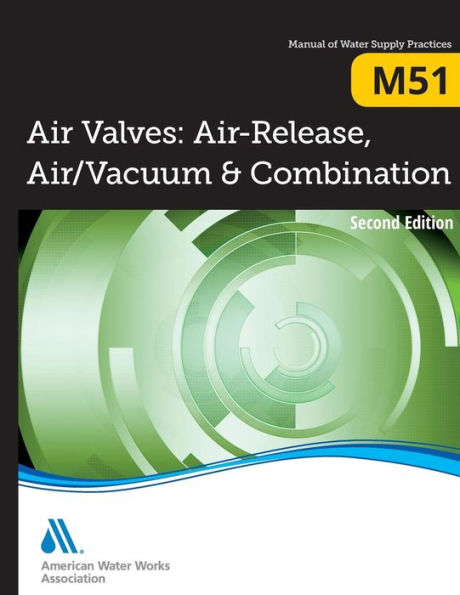 Manual of Water Supply Practices

M51

Air Valves: Air-Release, Air/Vacuum & Combination

Second Edition

American Water Works Association